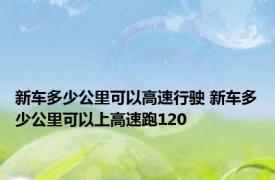 新车多少公里可以高速行驶 新车多少公里可以上高速跑120